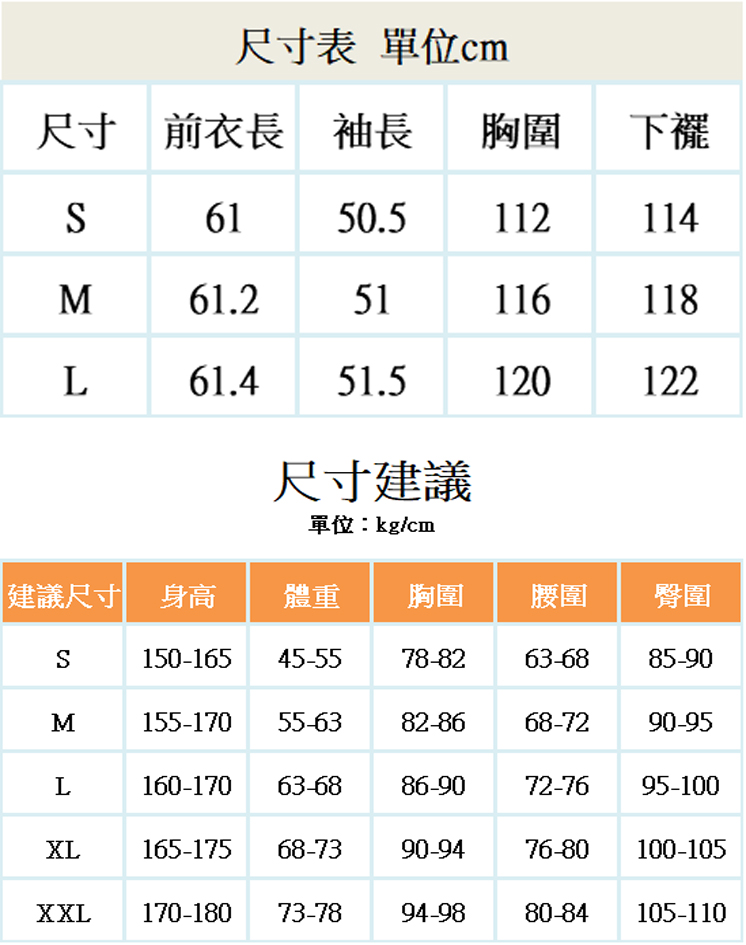 尺寸表 單位cm

| 尺寸 | 前衣長 | 袖長 | 胸圍 | 下襬 |
|---|---|---|---|---|
| S | 61 | 50.5 | 112 | 114 |
| M | 61.2 | 51 | 116 | 118 |
| L | 61.4 | 51.5 | 120 | 122 |

尺寸建議

單位：kg/cm

| 建議尺寸 | 身高 | 體重 | 胸圍 | 腰圍 | 臀圍 |
|---|---|---|---|---|---|
| S | 150-165 | 45-55 | 78-82 | 63-68 | 85-90 |
| M | 155-170 | 55-63 | 82-86 | 68-72 | 90-95 |
| L | 160-170 | 63-68 | 86-90 | 72-76 | 95-100 |
| XL | 165-175 | 68-73 | 90-94 | 76-80 | 100-105 |
| XXL | 170-180 | 73-78 | 94-98 | 80-84 | 105-110 |